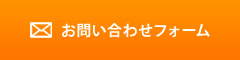 お問い合わせフォーム